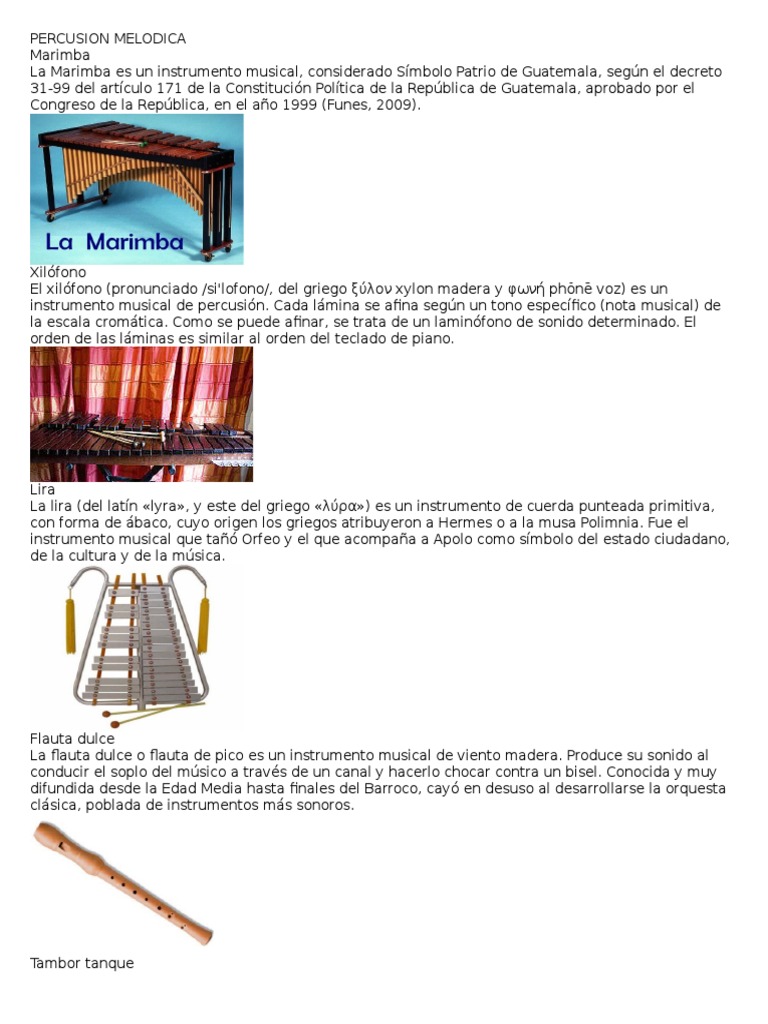 PERCUSION MELODICA
Marimba
La Marimba es un instrumento musical, considerado Símbolo Patrio de Guatemala, según el decreto 31-99 del artículo 171 de la Constitución Política de la República de Guatemala, aprobado por el Congreso de la República, en el año 1999 (Funes, 2009).

La Marimba

Xilófono
El xilófono (pronunciado /si'lofono/, del griego ξύλον xylon madera y φωνή phōnē voz) es un instrumento musical de percusión. Cada lámina se afina según un tono específico (nota musical) de la escala cromática. Como se puede afinar, se trata de un laminófono de sonido determinado. El orden de las láminas es similar al orden del teclado de piano.

Lira
La lira (del latín «lyra», y este del griego «λύρα») es un instrumento de cuerda punteada primitiva, con forma de ábaco, cuyo origen los griegos atribuyeron a Hermes o a la musa Polimnia. Fue el instrumento musical que tañó Orfeo y el que acompaña a Apolo como símbolo del estado ciudadano, de la cultura y de la música.

Flauta dulce
La flauta dulce o flauta de pico es un instrumento musical de viento madera. Produce su sonido al conducir el soplo del músico a través de un canal y hacerlo chocar contra un bisel. Conocida y muy difundida desde la Edad Media hasta finales del Barroco, cayó en desuso al desarrollarse la orquesta clásica, poblada de instrumentos más sonoros.

Tambor tanque